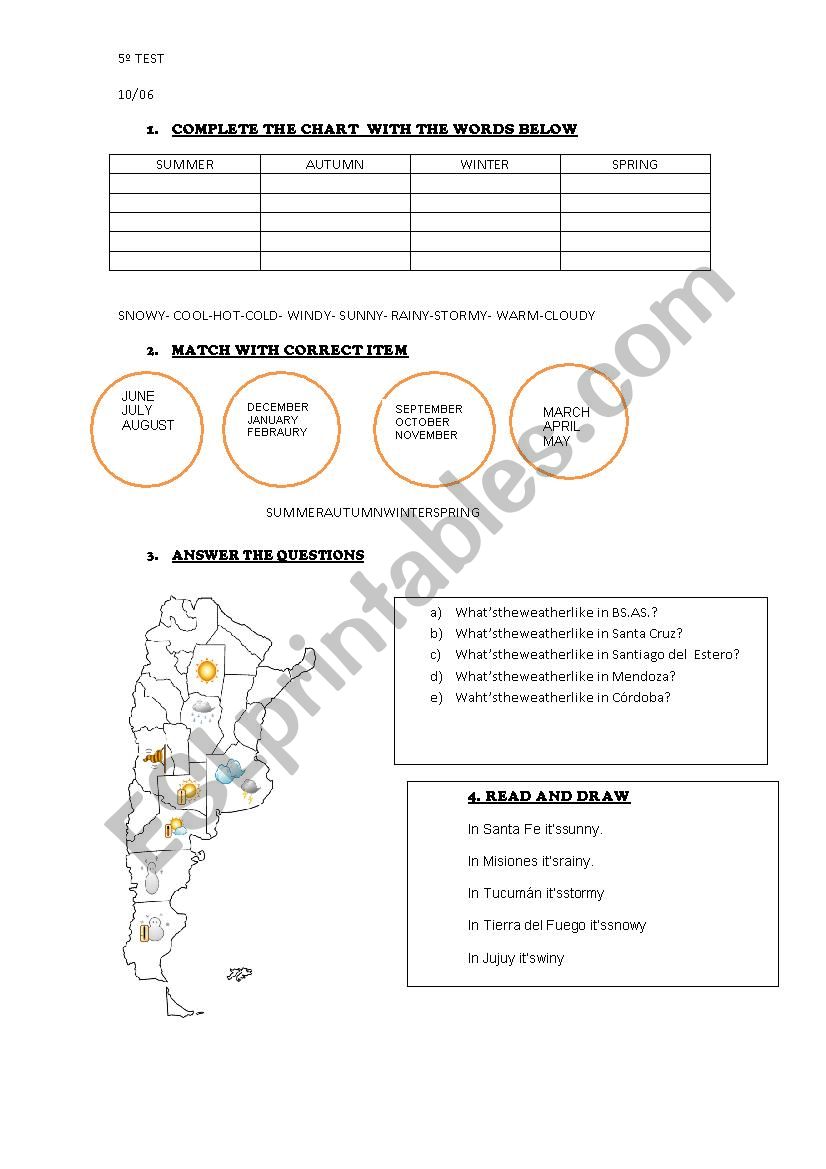 5º TEST

10/06

1. COMPLETE THE CHART WITH THE WORDS BELOW

| SUMMER | AUTUMN | WINTER | SPRING |
|---|---|---|---|
| | | | |
| | | | |
| | | | |
| | | | |
| | | | |

SNOWY- COOL-HOT-COLD- WINDY- SUNNY- RAINY-STORMY- WARM-CLOUDY

2. MATCH WITH CORRECT ITEM

JUNE
JULY
AUGUST

DECEMBER
JANUARY
FEBRAURY

SEPTEMBER
OCTOBER
NOVEMBER

MARCH
APRIL
MAY

SUMMERAUTUMNWINTERSPRING

3. ANSWER THE QUESTIONS

a) What'stheweatherlike in BS.AS.?
b) What'stheweatherlike in Santa Cruz?
c) What'stheweatherlike in Santiago del Estero?
d) What'stheweatherlike in Mendoza?
e) Waht'stheweatherlike in Córdoba?

4. READ AND DRAW

In Santa Fe it'ssunny.

In Misiones it'srainy.

In Tucumán it'sstormy

In Tierra del Fuego it'ssnowy

In Jujuy it'swiny

ESLprintables.com